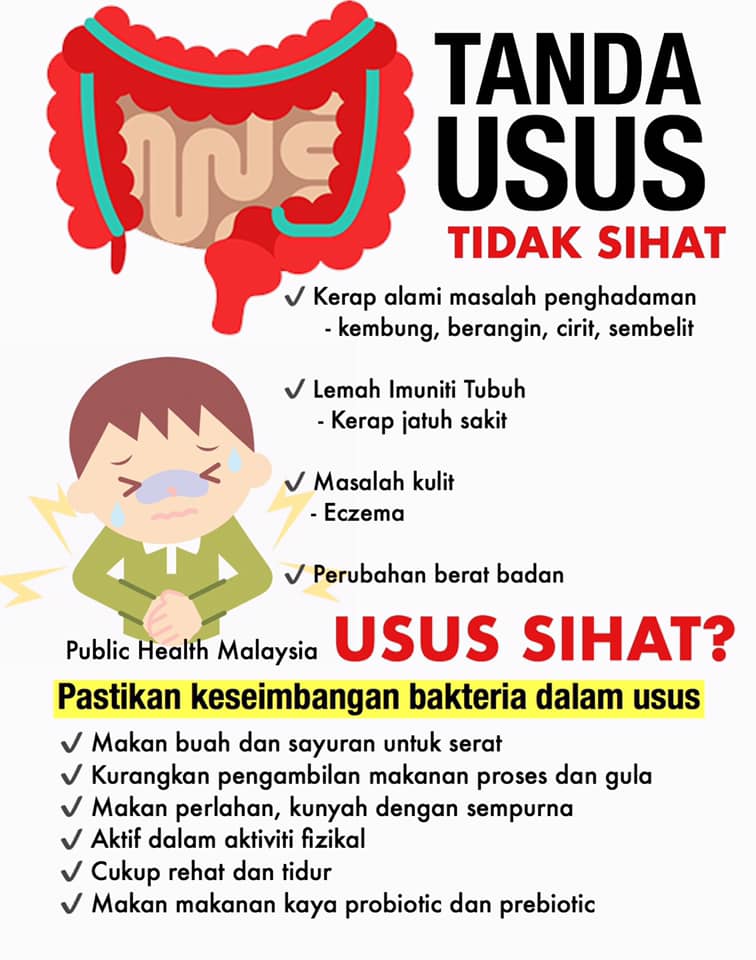 TANDA
USUS
TIDAK SIHAT

✓ Kerap alami masalah penghadaman
- kembung, berangin, cirit, sembelit

✓ Lemah Imuniti Tubuh
- Kerap jatuh sakit

✓ Masalah kulit
- Eczema

✓ Perubahan berat badan

Public Health Malaysia

USUS SIHAT?

Pastikan keseimbangan bakteria dalam usus

✓ Makan buah dan sayuran untuk serat
✓ Kurangkan pengambilan makanan proses dan gula
✓ Makan perlahan, kunyah dengan sempurna
✓ Aktif dalam aktiviti fizikal
✓ Cukup rehat dan tidur
✓ Makan makanan kaya probiotic dan prebiotic